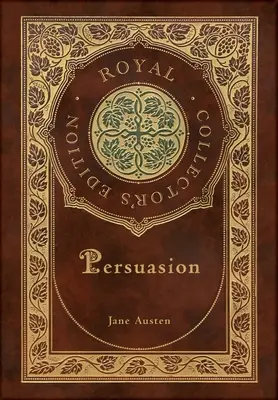 ROYAL COLLECTOR'S EDITION

Persuasion

Jane Austen